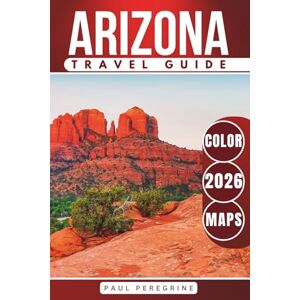 ARIZONA
TRAVEL GUIDE

COLOR
2026
MAPS

PAUL PEREGRINE